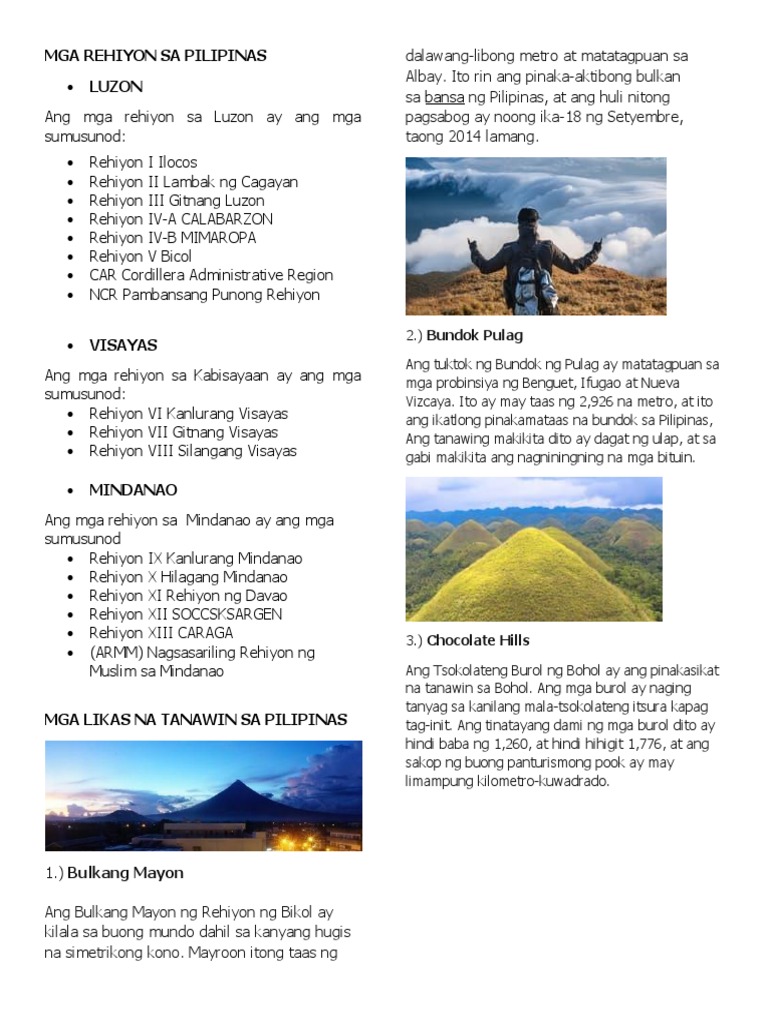 MGA REHIYON SA PILIPINAS

• LUZON

Ang mga rehiyon sa Luzon ay ang mga sumusunod:

• Rehiyon I Ilocos
• Rehiyon II Lambak ng Cagayan
• Rehiyon III Gitnang Luzon
• Rehiyon IV-A CALABARZON
• Rehiyon IV-B MIMAROPA
• Rehiyon V Bicol
• CAR Cordillera Administrative Region
• NCR Pambansang Punong Rehiyon

• VISAYAS

Ang mga rehiyon sa Kabisayaan ay ang mga sumusunod:
• Rehiyon VI Kanlurang Visayas
• Rehiyon VII Gitnang Visayas
• Rehiyon VIII Silangang Visayas

• MINDANAO

Ang mga rehiyon sa Mindanao ay ang mga sumusunod
• Rehiyon IX Kanlurang Mindanao
• Rehiyon X Hilagang Mindanao
• Rehiyon XI Rehiyon ng Davao
• Rehiyon XII SOCCSKSARGEN
• Rehiyon XIII CARAGA
• (ARMM) Nagsasariling Rehiyon ng Muslim sa Mindanao

MGA LIKAS NA TANAWIN SA PILIPINAS

1.) Bulkang Mayon

Ang Bulkang Mayon ng Rehiyon ng Bikol ay kilala sa buong mundo dahil sa kanyang hugis na simetrikong kono. Mayroon itong taas ng dalawang-libong metro at matatagpuan sa Albay. Ito rin ang pinaka-aktibong bulkan sa bansa ng Pilipinas, at ang huli nitong pagsabog ay noong ika-18 ng Setyembre, taong 2014 lamang.

2.) Bundok Pulag

Ang tuktok ng Bundok ng Pulag ay matatagpuan sa mga probinsiya ng Benguet, Ifugao at Nueva Vizcaya. Ito ay may taas ng 2,926 na metro, at ito ang ikatlong pinakamataas na bundok sa Pilipinas, Ang tanawing makikita dito ay dagat ng ulap, at sa gabi makikita ang nagniningning na mga bituin.

3.) Chocolate Hills

Ang Tsokolateng Burol ng Bohol ay ang pinakasikat na tanawin sa Bohol. Ang mga burol ay naging tanyag sa kanilang mala-tsokolateng itsura kapag tag-init. Ang tinatayang dami ng mga burol dito ay hindi baba ng 1,260, at hindi hihigit 1,776, at ang sakop ng buong panturismong pook ay may limampung kilometro-kuwadrado.